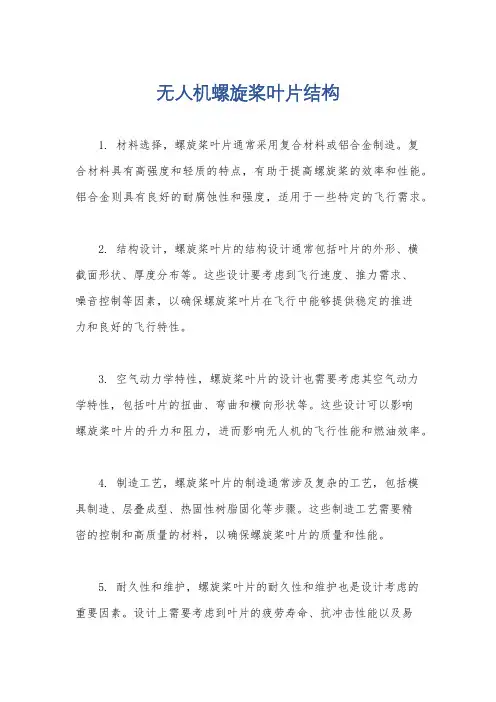 无人机螺旋桨叶片结构

1. 材料选择，螺旋桨叶片通常采用复合材料或铝合金制造。复合材料具有高强度和轻质的特点，有助于提高螺旋桨的效率和性能。铝合金则具有良好的耐腐蚀性和强度，适用于一些特定的飞行需求。

2. 结构设计，螺旋桨叶片的结构设计通常包括叶片的外形、横截面形状、厚度分布等。这些设计要考虑到飞行速度、推力需求、噪音控制等因素，以确保螺旋桨叶片在飞行中能够提供稳定的推进力和良好的飞行特性。

3. 空气动力学特性，螺旋桨叶片的设计也需要考虑其空气动力学特性，包括叶片的扭曲、弯曲和横向形状等。这些设计可以影响螺旋桨叶片的升力和阻力，进而影响无人机的飞行性能和燃油效率。

4. 制造工艺，螺旋桨叶片的制造通常涉及复杂的工艺，包括模具制造、层叠成型、热固性树脂固化等步骤。这些制造工艺需要精密的控制和高质量的材料，以确保螺旋桨叶片的质量和性能。

5. 耐久性和维护，螺旋桨叶片的耐久性和维护也是设计考虑的重要因素。设计上需要考虑到叶片的疲劳寿命、抗冲击性能以及易